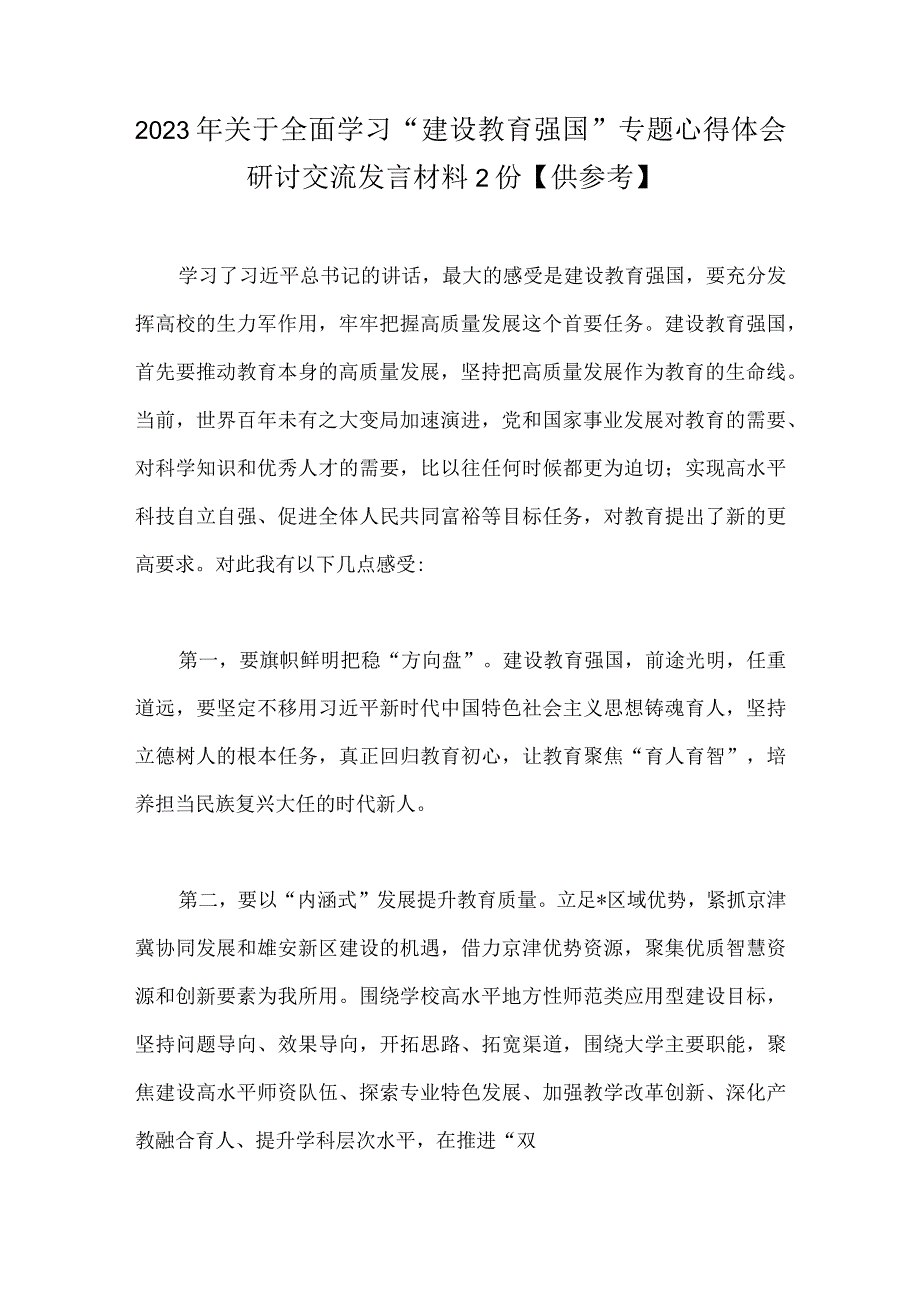 2023年关于全面学习“建设教育强国”专题心得体会研讨交流发言材料2份【供参考】

学习了习近平总书记的讲话，最大的感受是建设教育强国，要充分发挥高校的生力军作用，牢牢把握高质量发展这个首要任务。建设教育强国，首先要推动教育本身的高质量发展，坚持把高质量发展作为教育的生命线。当前，世界百年未有之大变局加速演进，党和国家事业发展对教育的需要、对科学知识和优秀人才的需要，比以往任何时候都更为迫切；实现高水平科技自立自强、促进全体人民共同富裕等目标任务，对教育提出了新的更高要求。对此我有以下几点感受:

第一，要旗帜鲜明把稳“方向盘”。建设教育强国，前途光明，任重道远，要坚定不移用习近平新时代中国特色社会主义思想铸魂育人，坚持立德树人的根本任务，真正回归教育初心，让教育聚焦“育人育智”，培养担当民族复兴大任的时代新人。

第二，要以“内涵式”发展提升教育质量。立足*区域优势，紧抓京津冀协同发展和雄安新区建设的机遇，借力京津优势资源，聚集优质智慧资源和创新要素为我所用。围绕学校高水平地方性师范类应用型建设目标，坚持问题导向、效果导向，开拓思路、拓宽渠道，围绕大学主要职能，聚焦建设高水平师资队伍、探索专业特色发展、加强教学改革创新、深化产教融合育人、提升学科层次水平，在推进“双